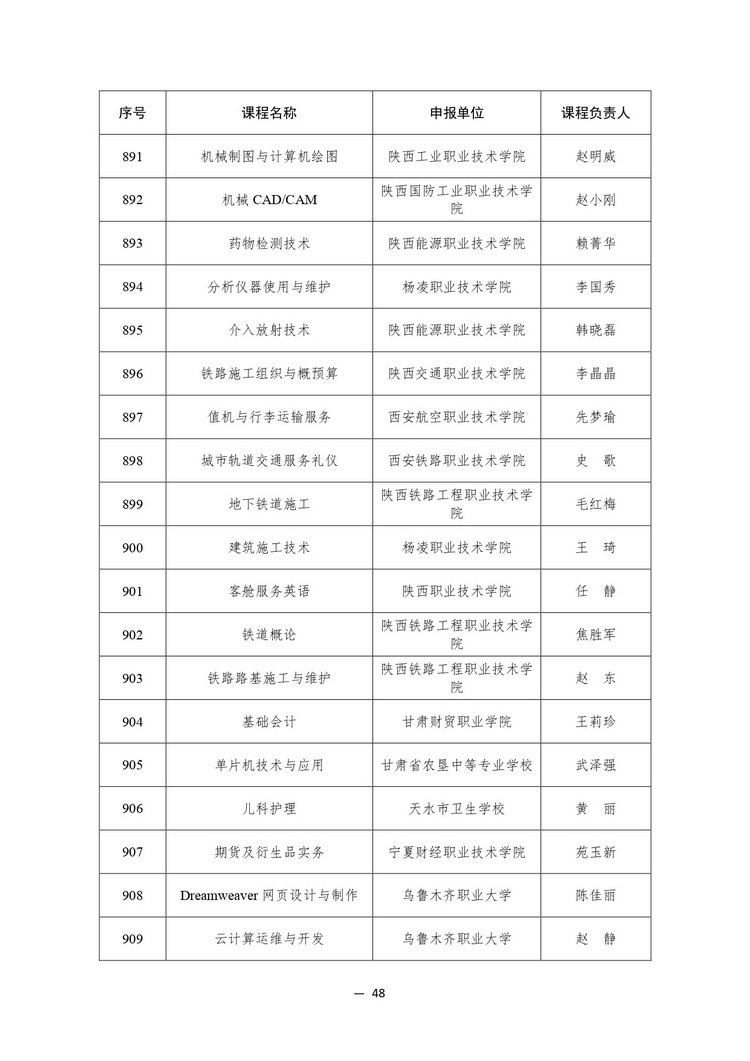 | 序号 | 课程名称 | 申报单位 | 课程负责人 |
|---|---|---|---|
| 891 | 机械制图与计算机绘图 | 陕西工业职业技术学院 | 赵明威 |
| 892 | 机械 CAD/CAM | 陕西国防工业职业技术学院 | 赵小刚 |
| 893 | 药物检测技术 | 陕西能源职业技术学院 | 赖菁华 |
| 894 | 分析仪器使用与维护 | 杨凌职业技术学院 | 李国秀 |
| 895 | 介入放射技术 | 陕西能源职业技术学院 | 韩晓磊 |
| 896 | 铁路施工组织与概预算 | 陕西交通职业技术学院 | 李晶晶 |
| 897 | 值机与行李运输服务 | 西安航空职业技术学院 | 先梦瑜 |
| 898 | 城市轨道交通服务礼仪 | 西安铁路职业技术学院 | 史 歌 |
| 899 | 地下铁道施工 | 陕西铁路工程职业技术学院 | 毛红梅 |
| 900 | 建筑施工技术 | 杨凌职业技术学院 | 王 琦 |
| 901 | 客舱服务英语 | 陕西职业技术学院 | 任 静 |
| 902 | 铁道概论 | 陕西铁路工程职业技术学院 | 焦胜军 |
| 903 | 铁路路基施工与维护 | 陕西铁路工程职业技术学院 | 赵 东 |
| 904 | 基础会计 | 甘肃财贸职业学院 | 王莉珍 |
| 905 | 单片机技术与应用 | 甘肃省农垦中等专业学校 | 武泽强 |
| 906 | 儿科护理 | 天水市卫生学校 | 黄 丽 |
| 907 | 期货及衍生品实务 | 宁夏财经职业技术学院 | 苑玉新 |
| 908 | Dreamweaver 网页设计与制作 | 乌鲁木齐职业大学 | 陈佳丽 |
| 909 | 云计算运维与开发 | 乌鲁木齐职业大学 | 赵 静 |

— 48